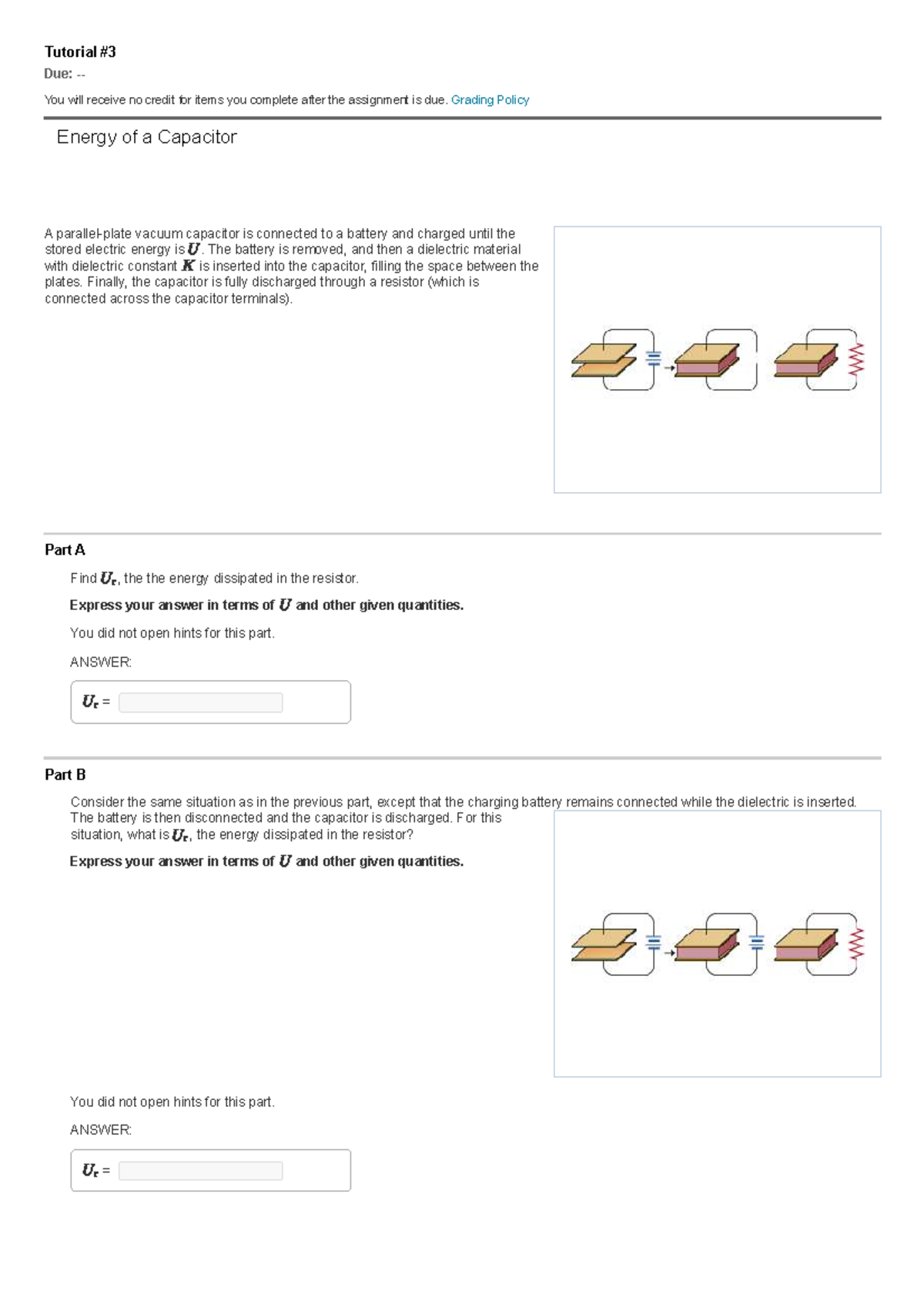 Tutorial #3

Due: --

You will receive no credit for items you complete after the assignment is due. Grading Policy

Energy of a Capacitor

A parallel-plate vacuum capacitor is connected to a battery and charged until the stored electric energy is $U$. The battery is removed, and then a dielectric material with dielectric constant $K$ is inserted into the capacitor, filling the space between the plates. Finally, the capacitor is fully discharged through a resistor (which is connected across the capacitor terminals).

Part A

Find $U_r$, the the energy dissipated in the resistor.

Express your answer in terms of $U$ and other given quantities.

You did not open hints for this part.

ANSWER:

$U_r$ =

Part B

Consider the same situation as in the previous part, except that the charging battery remains connected while the dielectric is inserted. The battery is then disconnected and the capacitor is discharged. For this situation, what is $U_r$, the energy dissipated in the resistor?

Express your answer in terms of $U$ and other given quantities.

You did not open hints for this part.

ANSWER:

$U_r$ =